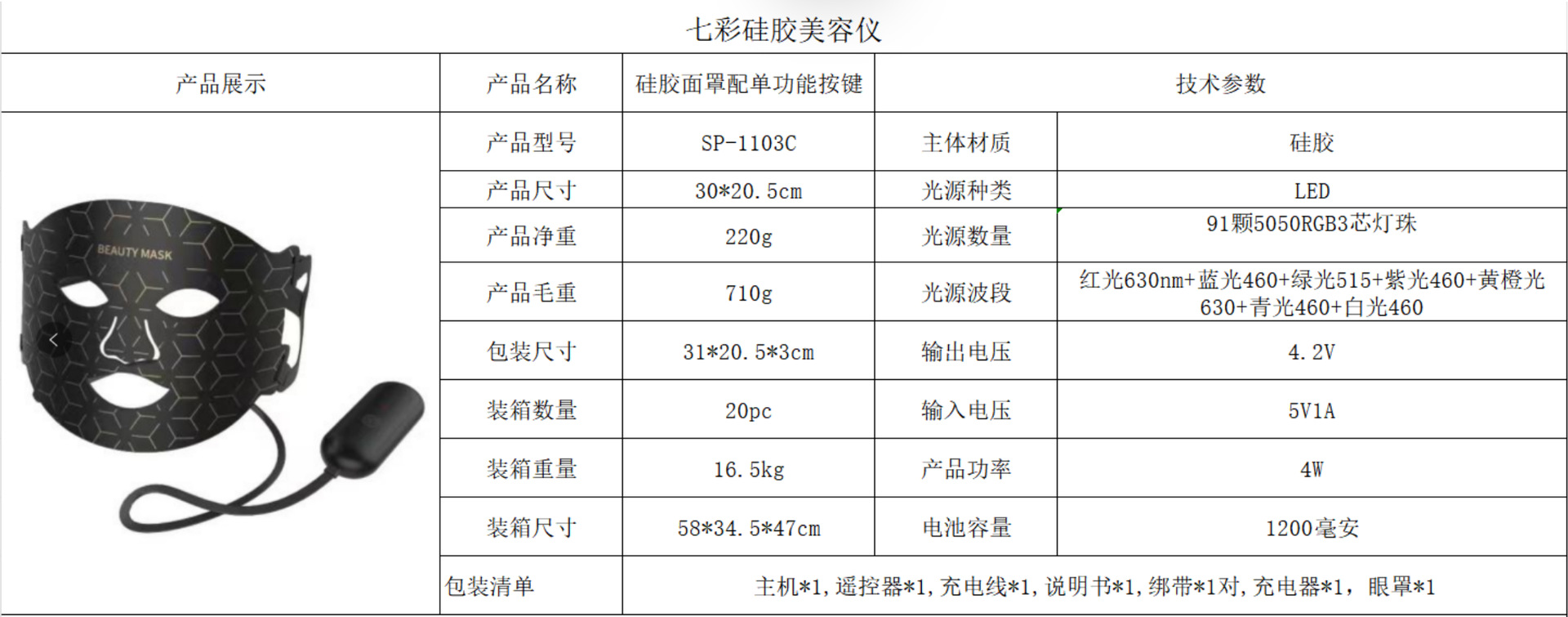 七彩硅胶美容仪

| 产品展示 | 产品名称 | 硅胶面罩配单功能按键 | 技术参数 | |
|---|---|---|---|---|
| BEAUTY MASK | 产品型号 | SP-1103C | 主体材质 | 硅胶 |
| | 产品尺寸 | 30*20.5cm | 光源种类 | LED |
| | 产品净重 | 220g | 光源数量 | 91颗5050RGB3芯灯珠 |
| | 产品毛重 | 710g | 光源波段 | 红光630nm+蓝光460+绿光515+紫光460+黄橙光630+青光460+白光460 |
| | 包装尺寸 | 31*20.5*3cm | 输出电压 | 4.2V |
| | 装箱数量 | 20pc | 输入电压 | 5V1A |
| | 装箱重量 | 16.5kg | 产品功率 | 4W |
| | 装箱尺寸 | 58*34.5*47cm | 电池容量 | 1200毫安 |
| | 包装清单 | 主机*1,遥控器*1,充电线*1,说明书*1,绑带*1对,充电器*1，眼罩*1 | | |